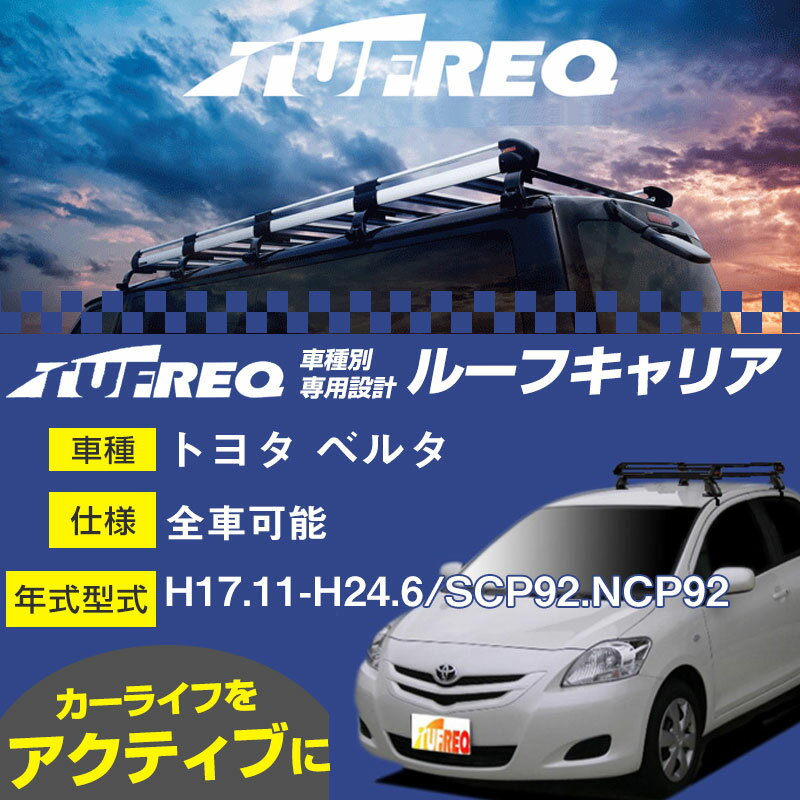 TUFREQ

TUFREQ 車種別 専用設計 ルーフキャリア

車種 トヨタ ベルタ

仕様 全車可能

年式型式 H17.11-H24.6/SCP92.NCP92

カーライフを
アクティブに

TUFREQ